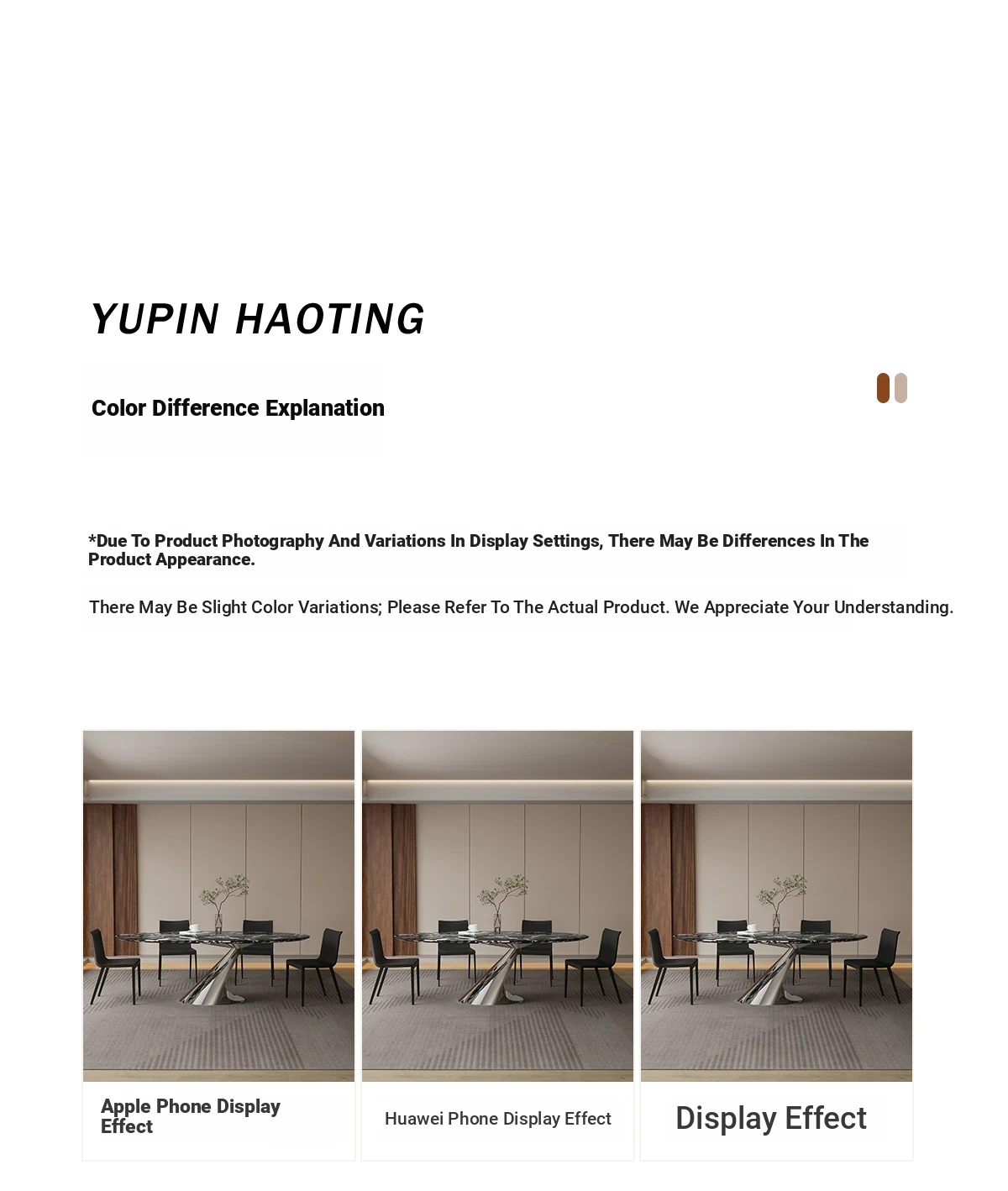 YUPIN HAOTING

Color Difference Explanation

*Due To Product Photography And Variations In Display Settings, There May Be Differences In The Product Appearance.

There May Be Slight Color Variations; Please Refer To The Actual Product. We Appreciate Your Understanding.

Apple Phone Display Effect

Huawei Phone Display Effect

Display Effect